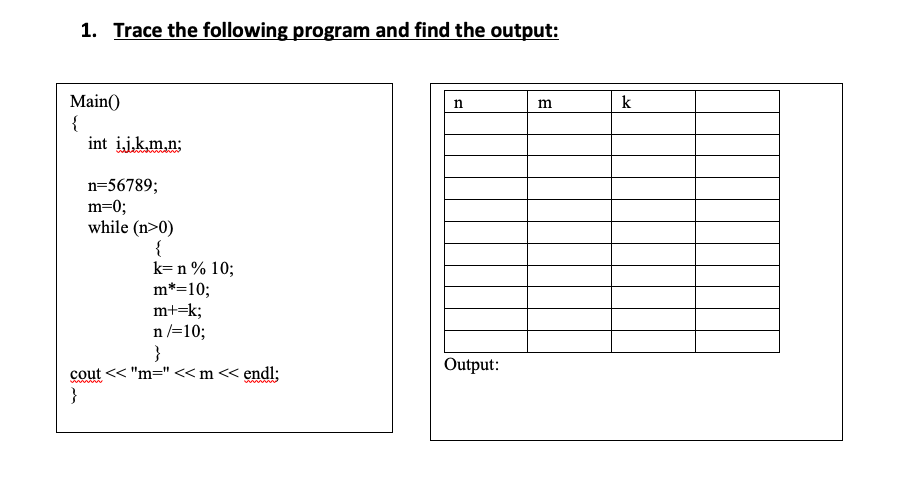 1. Trace the following program and find the output:

Main()
{
int i,j,k,m,n;

n=56789;
m=0;
while (n>0)
{
k= n % 10;
m*=10;
m+=k;
n /=10;
}
cout << "m=" << m << endl;
}

| n | m | k | |
|---|---|---|---|
| | | | |
| | | | |
| | | | |
| | | | |
| | | | |
| | | | |
| | | | |
| | | | |
| | | | |
| | | | |
| | | | |

Output: